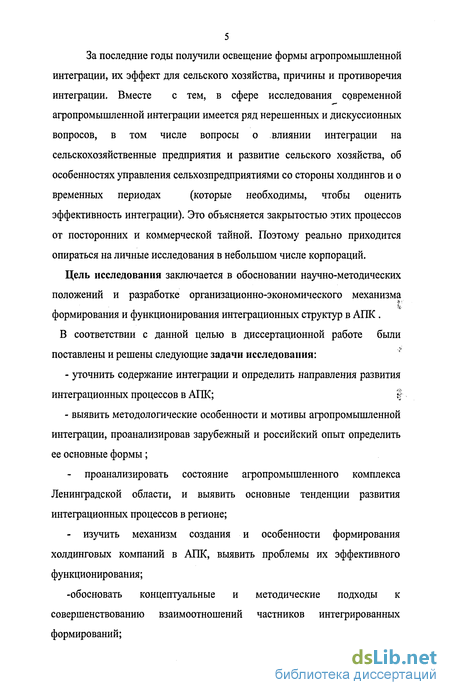 5

За последние годы получили освещение формы агропромышленной интеграции, их эффект для сельского хозяйства, причины и противоречия интеграции. Вместе с тем, в сфере исследования современной агропромышленной интеграции имеется ряд нерешенных и дискуссионных вопросов, в том числе вопросы о влиянии интеграции на сельскохозяйственные предприятия и развитие сельского хозяйства, об особенностях управления сельхозпредприятиями со стороны холдингов и о временных периодах (которые необходимы, чтобы оценить эффективность интеграции). Это объясняется закрытостью этих процессов от посторонних и коммерческой тайной. Поэтому реально приходится опираться на личные исследования в небольшом числе корпораций.

Цель исследования заключается в обосновании научно-методических положений и разработке организационно-экономического механизма формирования и функционирования интеграционных структур в АПК .

В соответствии с данной целью в диссертационной работе были поставлены и решены следующие задачи исследования:

- уточнить содержание интеграции и определить направления развития интеграционных процессов в АПК;

- выявить методологические особенности и мотивы агропромышленной интеграции, проанализировав зарубежный и российский опыт определить ее основные формы ;

- проанализировать состояние агропромышленного комплекса Ленинградской области, и выявить основные тенденции развития интеграционных процессов в регионе;

- изучить механизм создания и особенности формирования холдинговых компаний в АПК, выявить проблемы их эффективного функционирования;

-обосновать концептуальные и методические подходы к совершенствованию взаимоотношений частников интегрированных формирований;

dsLib.net
библиотека диссертаций